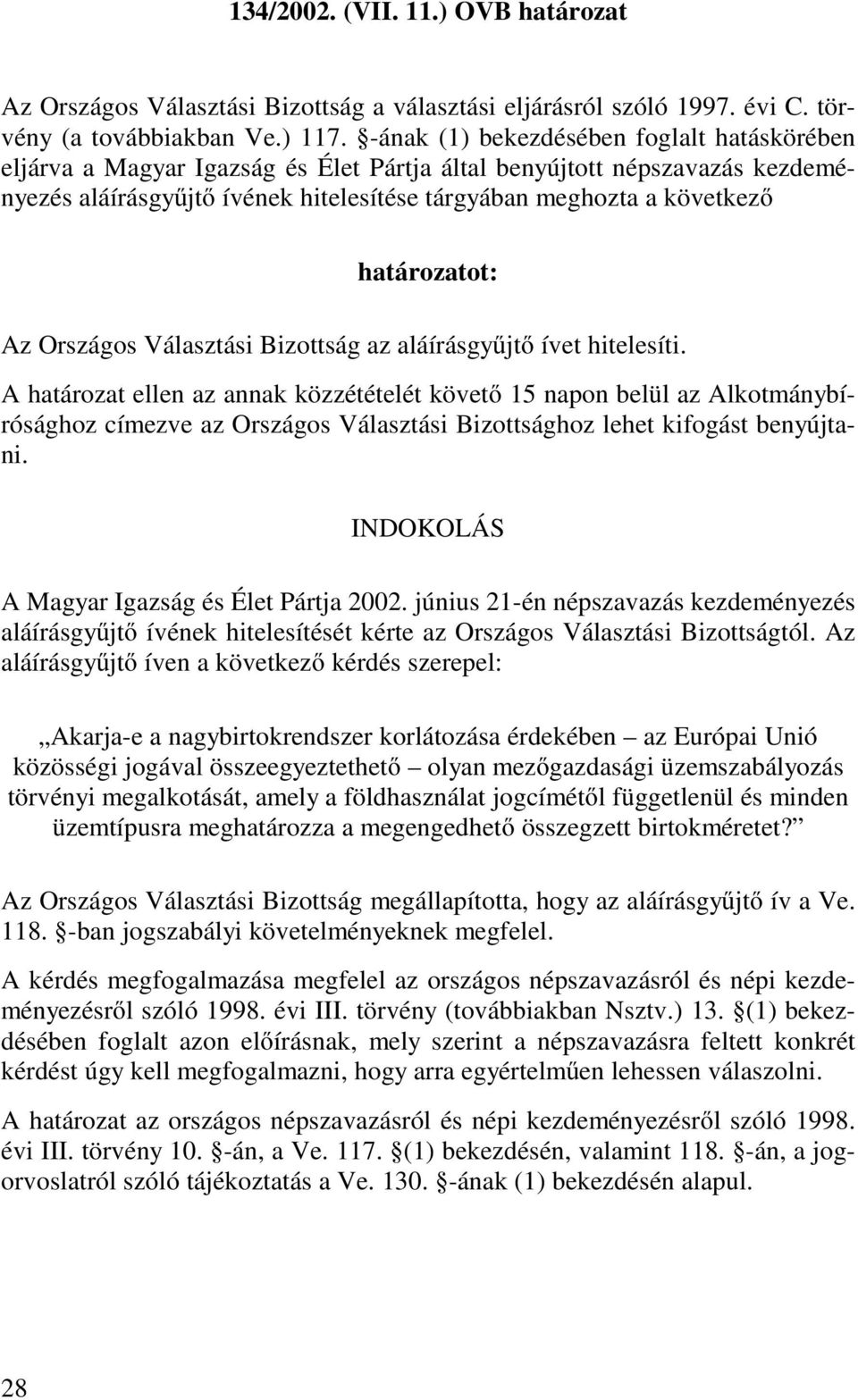 134/2002. (VII. 11.) OVB határozat

Az Országos Választási Bizottság a választási eljárásról szóló 1997. évi C. törvény (a továbbiakban Ve.) 117. §-ának (1) bekezdésében foglalt hatáskörében eljárva a Magyar Igazság és Élet Pártja által benyújtott népszavazás kezdeményezés aláírásgyűjtő ívének hitelesítése tárgyában meghozta a következő

határozatot:

Az Országos Választási Bizottság az aláírásgyűjtő ívet hitelesíti.

A határozat ellen az annak közzétételét követő 15 napon belül az Alkotmánybírósághoz címezve az Országos Választási Bizottsághoz lehet kifogást benyújtani.

INDOKOLÁS

A Magyar Igazság és Élet Pártja 2002. június 21-én népszavazás kezdeményezés aláírásgyűjtő ívének hitelesítését kérte az Országos Választási Bizottságtól. Az aláírásgyűjtő íven a következő kérdés szerepel:

„Akarja-e a nagybirtokrendszer korlátozása érdekében – az Európai Unió közösségi jogával összeegyeztethető – olyan mezőgazdasági üzemszabályozás törvényi megalkotását, amely a földhasználat jogcímétől függetlenül és minden üzemtípusra meghatározza a megengedhető összegzett birtokméretet?”

Az Országos Választási Bizottság megállapította, hogy az aláírásgyűjtő ív a Ve. 118. §-ban jogszabályi követelményeknek megfelel.

A kérdés megfogalmazása megfelel az országos népszavazásról és népi kezdeményezésről szóló 1998. évi III. törvény (továbbiakban Nsztv.) 13. §(1) bekezdésében foglalt azon előírásnak, mely szerint a népszavazásra feltett konkrét kérdést úgy kell megfogalmazni, hogy arra egyértelműen lehessen válaszolni.

A határozat az országos népszavazásról és népi kezdeményezésről szóló 1998. évi III. törvény 10. §-án, a Ve. 117. §(1) bekezdésén, valamint 118. §-án, a jogorvoslatról szóló tájékoztatás a Ve. 130. §-ának (1) bekezdésén alapul.

28